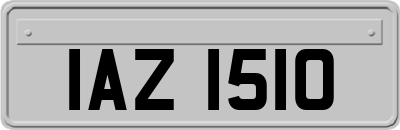 IAZ 1510